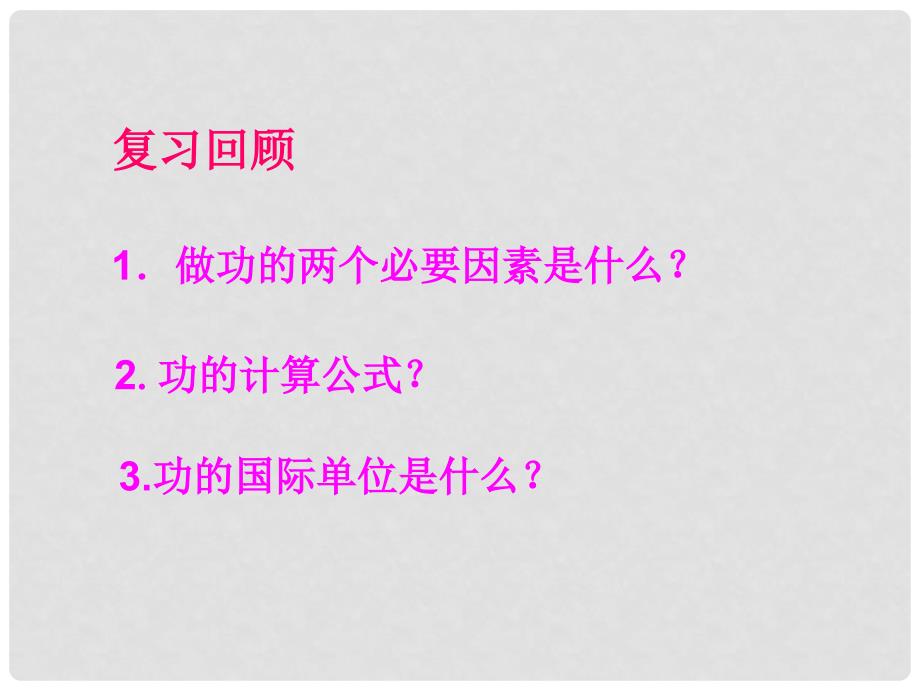 复习回顾

1. 做功的两个必要因素是什么？

2. 功的计算公式？

3.功的国际单位是什么？